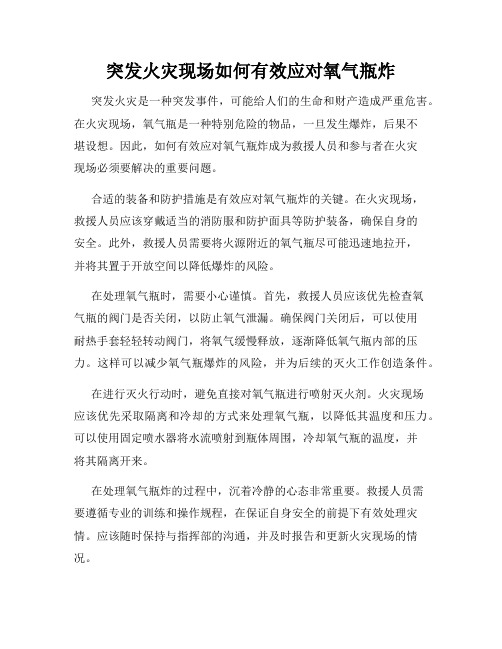 突发火灾现场如何有效应对氧气瓶炸

突发火灾是一种突发事件，可能给人们的生命和财产造成严重危害。在火灾现场，氧气瓶是一种特别危险的物品，一旦发生爆炸，后果不堪设想。因此，如何有效应对氧气瓶炸成为救援人员和参与者在火灾现场必须要解决的重要问题。

合适的装备和防护措施是有效应对氧气瓶炸的关键。在火灾现场，救援人员应该穿戴适当的消防服和防护面具等防护装备，确保自身的安全。此外，救援人员需要将火源附近的氧气瓶尽可能迅速地拉开，并将其置于开放空间以降低爆炸的风险。

在处理氧气瓶时，需要小心谨慎。首先，救援人员应该优先检查氧气瓶的阀门是否关闭，以防止氧气泄漏。确保阀门关闭后，可以使用耐热手套轻轻转动阀门，将氧气缓慢释放，逐渐降低氧气瓶内部的压力。这样可以减少氧气瓶爆炸的风险，并为后续的灭火工作创造条件。

在进行灭火行动时，避免直接对氧气瓶进行喷射灭火剂。火灾现场应该优先采取隔离和冷却的方式来处理氧气瓶，以降低其温度和压力。可以使用固定喷水器将水流喷射到瓶体周围，冷却氧气瓶的温度，并将其隔离开来。

在处理氧气瓶炸的过程中，沉着冷静的心态非常重要。救援人员需要遵循专业的训练和操作规程，在保证自身安全的前提下有效处理灾情。应该随时保持与指挥部的沟通，并及时报告和更新火灾现场的情况。